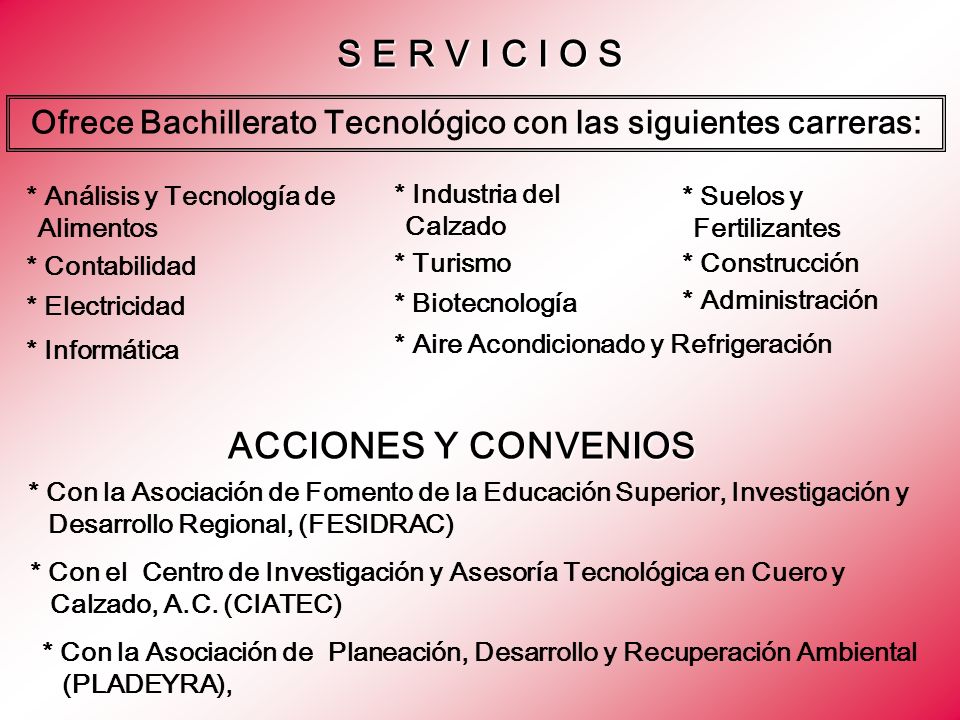 S E R V I C I O S

Ofrece Bachillerato Tecnológico con las siguientes carreras:

* Análisis y Tecnología de Alimentos
* Contabilidad
* Electricidad
* Informática

* Industria del Calzado
* Turismo
* Biotecnología
* Aire Acondicionado y Refrigeración

* Suelos y Fertilizantes
* Construcción
* Administración

ACCIONES Y CONVENIOS

* Con la Asociación de Fomento de la Educación Superior, Investigación y Desarrollo Regional, (FESIDRAC)

* Con el Centro de Investigación y Asesoría Tecnológica en Cuero y Calzado, A.C. (CIATEC)

* Con la Asociación de Planeación, Desarrollo y Recuperación Ambiental (PLADEYRA),